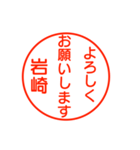 よろしく
お願いします
岩崎